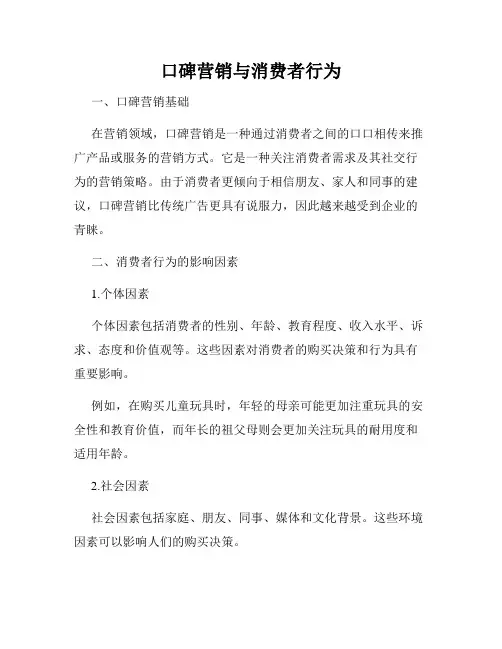 口碑营销与消费者行为

一、口碑营销基础

在营销领域，口碑营销是一种通过消费者之间的口口相传来推广产品或服务的营销方式。它是一种关注消费者需求及其社交行为的营销策略。由于消费者更倾向于相信朋友、家人和同事的建议，口碑营销比传统广告更具有说服力，因此越来越受到企业的青睐。

二、消费者行为的影响因素

1.个体因素

个体因素包括消费者的性别、年龄、教育程度、收入水平、诉求、态度和价值观等。这些因素对消费者的购买决策和行为具有重要影响。

例如，在购买儿童玩具时，年轻的母亲可能更加注重玩具的安全性和教育价值，而年长的祖父母则会更加关注玩具的耐用度和适用年龄。

2.社会因素

社会因素包括家庭、朋友、同事、媒体和文化背景。这些环境因素可以影响人们的购买决策。